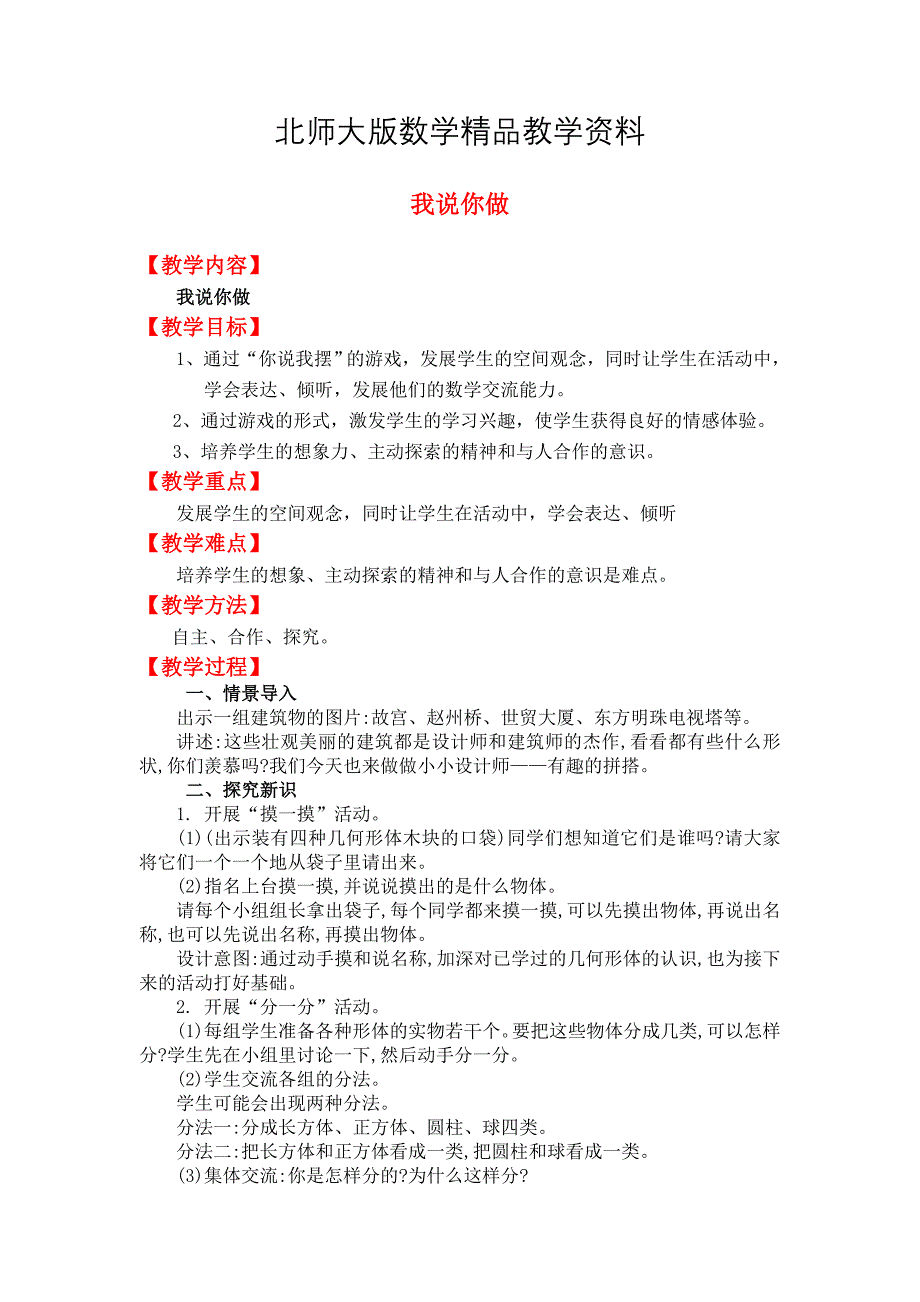 北师大版数学精品教学资料

我说你做

【教学内容】

我说你做

【教学目标】

1、通过“你说我摆”的游戏，发展学生的空间观念，同时让学生在活动中，学会表达、倾听，发展他们的数学交流能力。

2、通过游戏的形式，激发学生的学习兴趣，使学生获得良好的情感体验。

3、培养学生的想象力、主动探索的精神和与人合作的意识。

【教学重点】

发展学生的空间观念，同时让学生在活动中，学会表达、倾听

【教学难点】

培养学生的想象、主动探索的精神和与人合作的意识是难点。

【教学方法】

自主、合作、探究。

【教学过程】

一、情景导入

出示一组建筑物的图片:故宫、赵州桥、世贸大厦、东方明珠电视塔等。

讲述:这些壮观美丽的建筑都是设计师和建筑师的杰作,看看都有些什么形状,你们羡慕吗?我们今天也来做做小小设计师——有趣的拼搭。

二、探究新识

1. 开展“摸一摸”活动。

(1)(出示装有四种几何形体木块的口袋)同学们想知道它们是谁吗?请大家将它们一个一个地从袋子里请出来。

(2)指名上台摸一摸,并说说摸出的是什么物体。

请每个小组组长拿出袋子,每个同学都来摸一摸,可以先摸出物体,再说出名称,也可以先说出名称,再摸出物体。

设计意图:通过动手摸和说名称,加深对已学过的几何形体的认识,也为接下来的活动打好基础。

2. 开展“分一分”活动。

(1)每组学生准备各种形体的实物若干个。要把这些物体分成几类,可以怎样分?学生先在小组里讨论一下,然后动手分一分。

(2)学生交流各组的分法。

学生可能会出现两种分法。

分法一:分成长方体、正方体、圆柱、球四类。

分法二:把长方体和正方体看成一类,把圆柱和球看成一类。

(3)集体交流:你是怎样分的?为什么这样分?